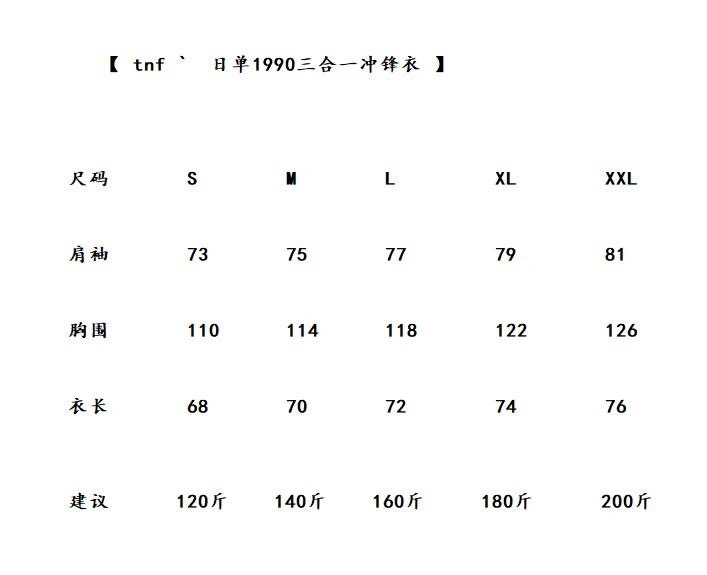 【 tnf ` 日单1990三合一冲锋衣 】

| 尺码 | S | M | L | XL | XXL |
|---|---|---|---|---|---|
| 肩袖 | 73 | 75 | 77 | 79 | 81 |
| 胸围 | 110 | 114 | 118 | 122 | 126 |
| 衣长 | 68 | 70 | 72 | 74 | 76 |
| 建议 | 120斤 | 140斤 | 160斤 | 180斤 | 200斤 |